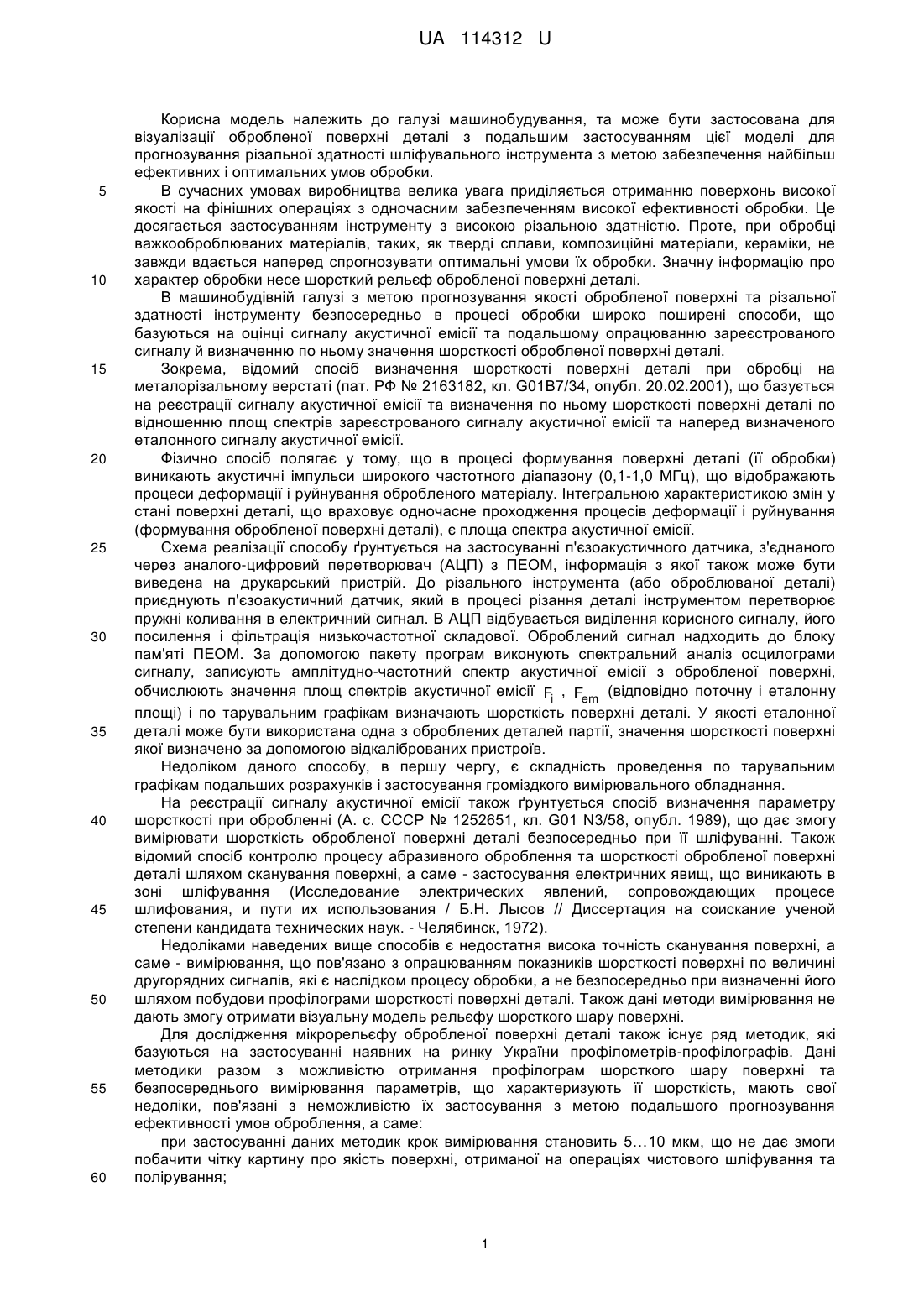 UA 114312 U

Корисна модель належить до галузі машинобудування, та може бути застосована для візуалізації обробленої поверхні деталі з подальшим застосуванням цієї моделі для прогнозування різальної здатності шліфувального інструмента з метою забезпечення найбільш ефективних і оптимальних умов обробки.

5 В сучасних умовах виробництва велика увага приділяється отриманню поверхонь високої якості на фінішних операціях з одночасним забезпеченням високої ефективності обробки. Це досягається застосуванням інструменту з високою різальною здатністю. Проте, при обробці важкооброблюваних матеріалів, таких, як тверді сплави, композиційні матеріали, кераміки, не завжди вдається наперед спрогнозувати оптимальні умови їх обробки. Значну інформацію про 10 характер обробки несе шорсткий рельєф обробленої поверхні деталі.

В машинобудівній галузі з метою прогнозування якості обробленої поверхні та різальної здатності інструменту безпосередньо в процесі обробки широко поширені способи, що базуються на оцінці сигналу акустичної емісії та подальшому опрацюванню зареєстрованого сигналу й визначенню по ньому значення шорсткості обробленої поверхні деталі.

15 Зокрема, відомий спосіб визначення шорсткості поверхні деталі при обробці на металорізальному верстаті (пат. РФ № 2163182, кл. G01B7/34, опубл. 20.02.2001), що базується на реєстрації сигналу акустичної емісії та визначення по ньому шорсткості поверхні деталі по відношенню площ спектрів зареєстрованого сигналу акустичної емісії та наперед визначеного еталонного сигналу акустичної емісії.

20 Фізично спосіб полягає у тому, що в процесі формування поверхні деталі (її обробки) виникають акустичні імпульси широкого частотного діапазону (0,1-1,0 МГц), що відображають процеси деформації і руйнування обробленого матеріалу. Інтегральною характеристикою змін у стані поверхні деталі, що враховує одночасне проходження процесів деформації і руйнування (формування обробленої поверхні деталі), є площа спектра акустичної емісії.

25 Схема реалізації способу ґрунтується на застосуванні п'єзоакустичного датчика, з'єднаного через аналого-цифровий перетворювач (АЦП) з ПЕОМ, інформація з якої також може бути виведена на друкарський пристрій. До різального інструмента (або оброблюваної деталі) приєднують п'єзоакустичний датчик, який в процесі різання деталі інструментом перетворює пружні коливання в електричний сигнал. В АЦП відбувається виділення корисного сигналу, його 30 посилення і фільтрація низькочастотної складової. Оброблений сигнал надходить до блоку пам'яті ПЕОМ. За допомогою пакету програм виконують спектральний аналіз осцилограми сигналу, записують амплітудно-частотний спектр акустичної емісії з обробленої поверхні, обчислюють значення площ спектрів акустичної емісії $F_i$ , $F_{em}$ (відповідно поточну і еталонну площі) і по тарувальним графікам визначають шорсткість поверхні деталі. У якості еталонної 35 деталі може бути використана одна з оброблених деталей партії, значення шорсткості поверхні якої визначено за допомогою відкаліброваних пристроїв.

Недоліком даного способу, в першу чергу, є складність проведення по тарувальним графікам подальших розрахунків і застосування громіздкого вимірювального обладнання.

На реєстрації сигналу акустичної емісії також ґрунтується спосіб визначення параметру 40 шорсткості при обробленні (А. с. СССР № 1252651, кл. G01 N3/58, опубл. 1989), що дає змогу вимірювати шорсткість обробленої поверхні деталі безпосередньо при її шліфуванні. Також відомий спосіб контролю процесу абразивного оброблення та шорсткості обробленої поверхні деталі шляхом сканування поверхні, а саме - застосування електричних явищ, що виникають в зоні шліфування (Исследование электрических явлений, сопровождающих процесе 45 шлифования, и пути их использования / Б.Н. Лысов // Диссертация на соискание ученой степени кандидата технических наук. - Челябинск, 1972).

Недоліками наведених вище способів є недостатня висока точність сканування поверхні, а саме - вимірювання, що пов'язано з опрацюванням показників шорсткості поверхні по величині другорядних сигналів, які є наслідком процесу обробки, а не безпосередньо при визначенні його 50 шляхом побудови профілограми шорсткості поверхні деталі. Також дані методи вимірювання не дають змогу отримати візуальну модель рельєфу шорсткого шару поверхні.

Для дослідження мікрорельєфу обробленої поверхні деталі також існує ряд методик, які базуються на застосуванні наявних на ринку України профілометрів-профілографів. Дані методики разом з можливістю отримання профілограм шорсткого шару поверхні та 55 безпосереднього вимірювання параметрів, що характеризують її шорсткість, мають свої недоліки, пов'язані з неможливістю їх застосування з метою подальшого прогнозування ефективності умов оброблення, а саме:

при застосуванні даних методик крок вимірювання становить 5…10 мкм, що не дає змоги побачити чітку картину про якість поверхні, отриманої на операціях чистового шліфування та 60 полірування;

1